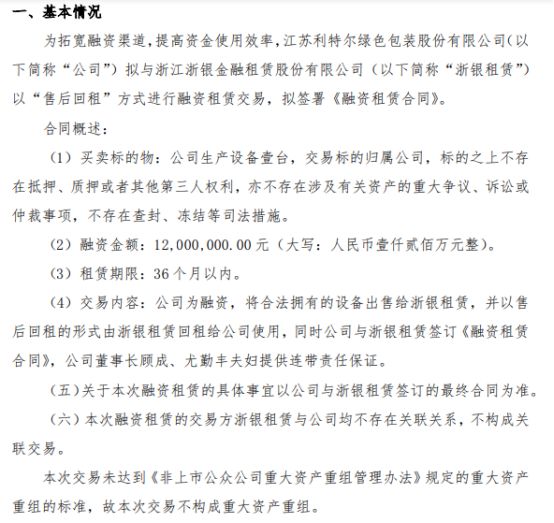 一、基本情况

为拓宽融资渠道，提高资金使用效率，江苏利特尔绿色包装股份有限公司(以下简称“公司”）拟与浙江浙银金融租赁股份有限公司（以下简称“浙银租赁”）以“售后回租”方式进行融资租赁交易，拟签署《融资租赁合同》。

合同概述：

（1）买卖标的物：公司生产设备壹台，交易标的归属公司，标的之上不存在抵押、质押或者其他第三人权利，亦不存在涉及有关资产的重大争议、诉讼或仲裁事项，不存在查封、冻结等司法措施。

（2）融资金额：12,000,000.00 元（大写：人民币壹仟贰佰万元整）。

（3）租赁期限：36 个月以内。

（4）交易内容：公司为融资，将合法拥有的设备出售给浙银租赁，并以售后回租的形式由浙银租赁回租给公司使用，同时公司与浙银租赁签订《融资租赁合同》，公司董事长顾成、尤勤丰夫妇提供连带责任保证。

（五）关于本次融资租赁的具体事宜以公司与浙银租赁签订的最终合同为准。

（六）本次融资租赁的交易方浙银租赁与公司均不存在关联关系，不构成关联交易。

本次交易未达到《非上市公众公司重大资产重组管理办法》规定的重大资产重组的标准，故本次交易不构成重大资产重组。